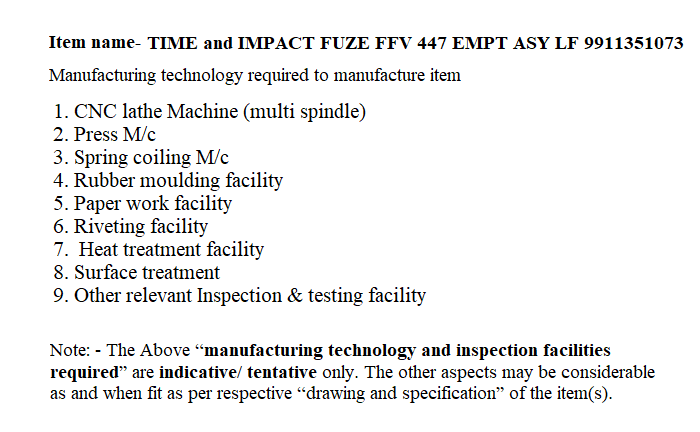 Item name- TIME and IMPACT FUZE FFV 447 EMPT ASY LF 9911351073

Manufacturing technology required to manufacture item

1. CNC lathe Machine (multi spindle)
2. Press M/c
3. Spring coiling M/c
4. Rubber moulding facility
5. Paper work facility
6. Riveting facility
7. Heat treatment facility
8. Surface treatment
9. Other relevant Inspection & testing facility

Note: - The Above "manufacturing technology and inspection facilities required" are indicative/ tentative only. The other aspects may be considerable as and when fit as per respective "drawing and specification" of the item(s).